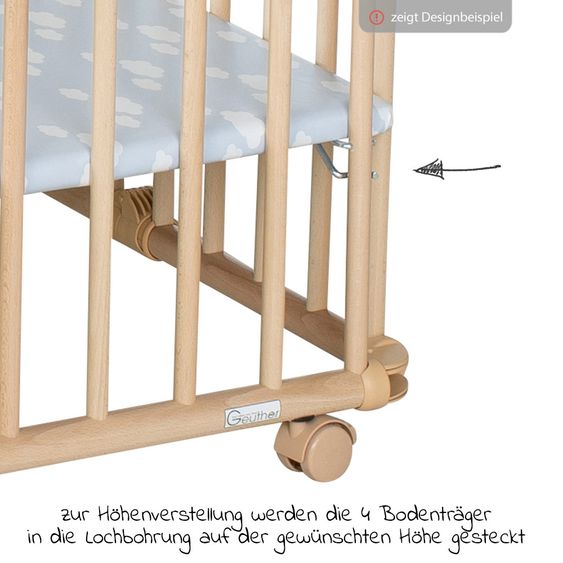 zeigt Designbeispiel

Geuther

zur Höhenverstellung werden die 4 Bodenträger in die Lochbohrung auf der gewünschten Höhe gesteckt